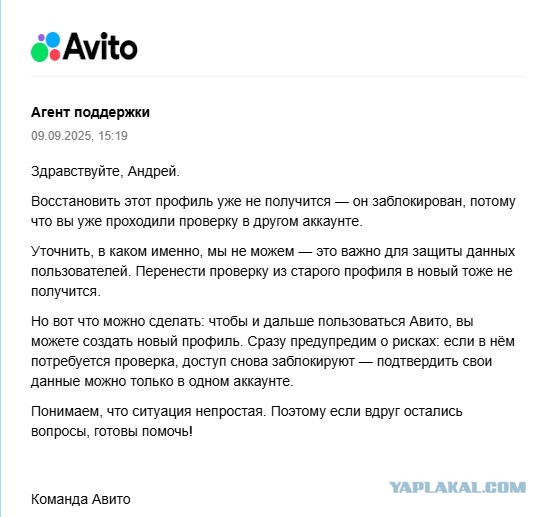 Avito

Агент поддержки
09.09.2025, 15:19

Здравствуйте, Андрей.

Восстановить этот профиль уже не получится — он заблокирован, потому что вы уже проходили проверку в другом аккаунте.

Уточнить, в каком именно, мы не можем — это важно для защиты данных пользователей. Перенести проверку из старого профиля в новый тоже не получится.

Но вот что можно сделать: чтобы и дальше пользоваться Авито, вы можете создать новый профиль. Сразу предупредим о рисках: если в нём потребуется проверка, доступ снова заблокируют — подтвердить свои данные можно только в одном аккаунте.

Понимаем, что ситуация непростая. Поэтому если вдруг остались вопросы, готовы помочь!

YAPLAKAL.COM

Команда Авито